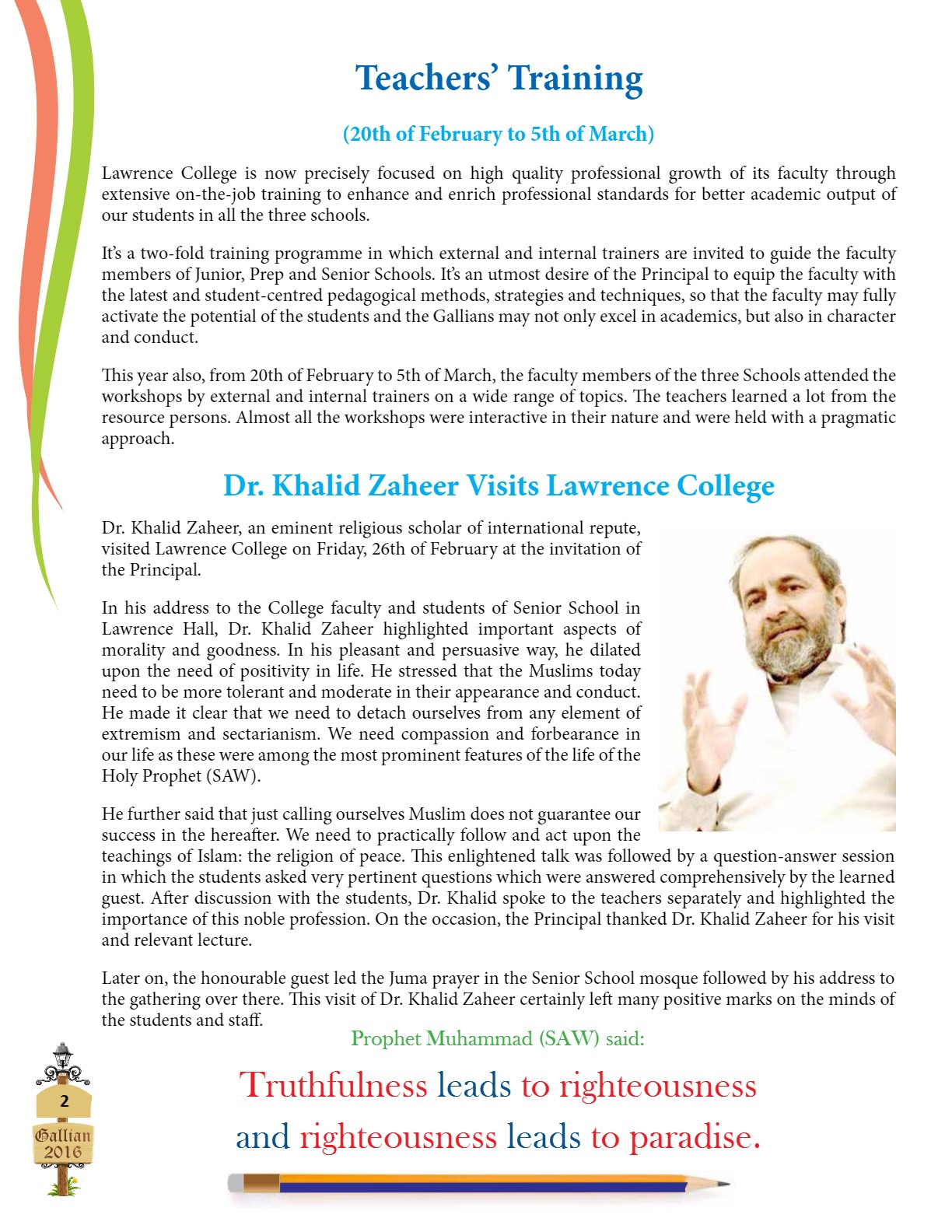 Teachers' Training

(20th of February to 5th of March)

Lawrence College is now precisely focused on high quality professional growth of its faculty through extensive on-the-job training to enhance and enrich professional standards for better academic output of our students in all the three schools.

It's a two-fold training programme in which external and internal trainers are invited to guide the faculty members of Junior, Prep and Senior Schools. It's an utmost desire of the Principal to equip the faculty with the latest and student-centred pedagogical methods, strategies and techniques, so that the faculty may fully activate the potential of the students and the Gallians may not only excel in academics, but also in character and conduct.

This year also, from 20th of February to 5th of March, the faculty members of the three Schools attended the workshops by external and internal trainers on a wide range of topics. The teachers learned a lot from the resource persons. Almost all the workshops were interactive in their nature and were held with a pragmatic approach.

Dr. Khalid Zaheer Visits Lawrence College

Dr. Khalid Zaheer, an eminent religious scholar of international repute, visited Lawrence College on Friday, 26th of February at the invitation of the Principal.

In his address to the College faculty and students of Senior School in Lawrence Hall, Dr. Khalid Zaheer highlighted important aspects of morality and goodness. In his pleasant and persuasive way, he dilated upon the need of positivity in life. He stressed that the Muslims today need to be more tolerant and moderate in their appearance and conduct. He made it clear that we need to detach ourselves from any element of extremism and sectarianism. We need compassion and forbearance in our life as these were among the most prominent features of the life of the Holy Prophet (SAW).

He further said that just calling ourselves Muslim does not guarantee our success in the hereafter. We need to practically follow and act upon the teachings of Islam: the religion of peace. This enlightened talk was followed by a question-answer session in which the students asked very pertinent questions which were answered comprehensively by the learned guest. After discussion with the students, Dr. Khalid spoke to the teachers separately and highlighted the importance of this noble profession. On the occasion, the Principal thanked Dr. Khalid Zaheer for his visit and relevant lecture.

Later on, the honourable guest led the Juma prayer in the Senior School mosque followed by his address to the gathering over there. This visit of Dr. Khalid Zaheer certainly left many positive marks on the minds of the students and staff.

Prophet Muhammad (SAW) said:

Truthfulness leads to righteousness and righteousness leads to paradise.

2

Gallian 2016